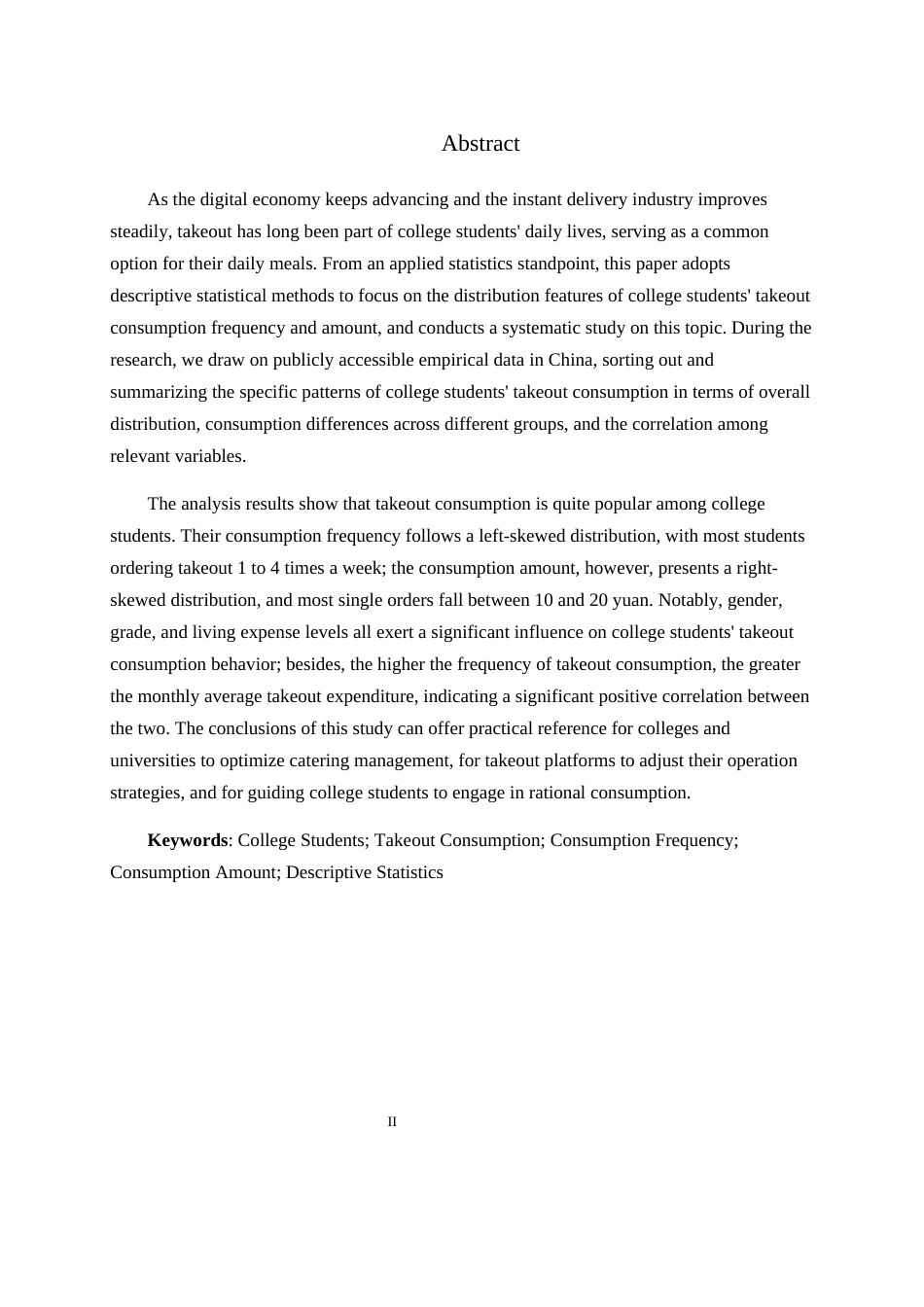 Abstract

As the digital economy keeps advancing and the instant delivery industry improves steadily, takeout has long been part of college students' daily lives, serving as a common option for their daily meals. From an applied statistics standpoint, this paper adopts descriptive statistical methods to focus on the distribution features of college students' takeout consumption frequency and amount, and conducts a systematic study on this topic. During the research, we draw on publicly accessible empirical data in China, sorting out and summarizing the specific patterns of college students' takeout consumption in terms of overall distribution, consumption differences across different groups, and the correlation among relevant variables.

The analysis results show that takeout consumption is quite popular among college students. Their consumption frequency follows a left-skewed distribution, with most students ordering takeout 1 to 4 times a week; the consumption amount, however, presents a right-skewed distribution, and most single orders fall between 10 and 20 yuan. Notably, gender, grade, and living expense levels all exert a significant influence on college students' takeout consumption behavior; besides, the higher the frequency of takeout consumption, the greater the monthly average takeout expenditure, indicating a significant positive correlation between the two. The conclusions of this study can offer practical reference for colleges and universities to optimize catering management, for takeout platforms to adjust their operation strategies, and for guiding college students to engage in rational consumption.

Keywords: College Students; Takeout Consumption; Consumption Frequency; Consumption Amount; Descriptive Statistics

II